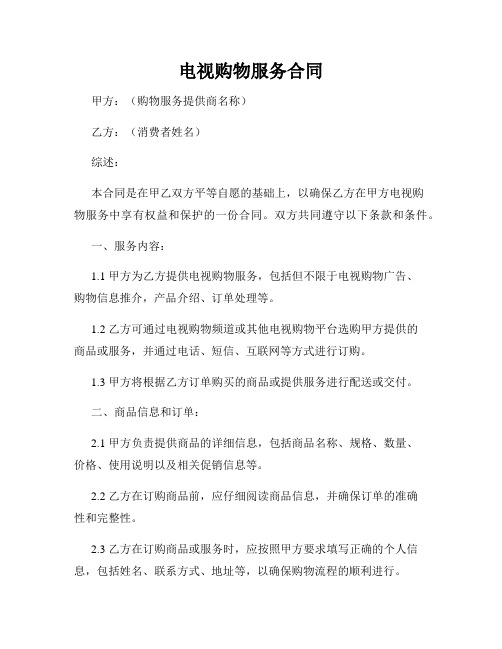 电视购物服务合同

甲方：（购物服务提供商名称）

乙方：（消费者姓名）

综述：

本合同是在甲乙双方平等自愿的基础上，以确保乙方在甲方电视购物服务中享有权益和保护的一份合同。双方共同遵守以下条款和条件。

一、服务内容：

1.1 甲方为乙方提供电视购物服务，包括但不限于电视购物广告、购物信息推介，产品介绍、订单处理等。

1.2 乙方可通过电视购物频道或其他电视购物平台选购甲方提供的商品或服务，并通过电话、短信、互联网等方式进行订购。

1.3 甲方将根据乙方订单购买的商品或提供服务进行配送或交付。

二、商品信息和订单：

2.1 甲方负责提供商品的详细信息，包括商品名称、规格、数量、价格、使用说明以及相关促销信息等。

2.2 乙方在订购商品前，应仔细阅读商品信息，并确保订单的准确性和完整性。

2.3 乙方在订购商品或服务时，应按照甲方要求填写正确的个人信息，包括姓名、联系方式、地址等，以确保购物流程的顺利进行。